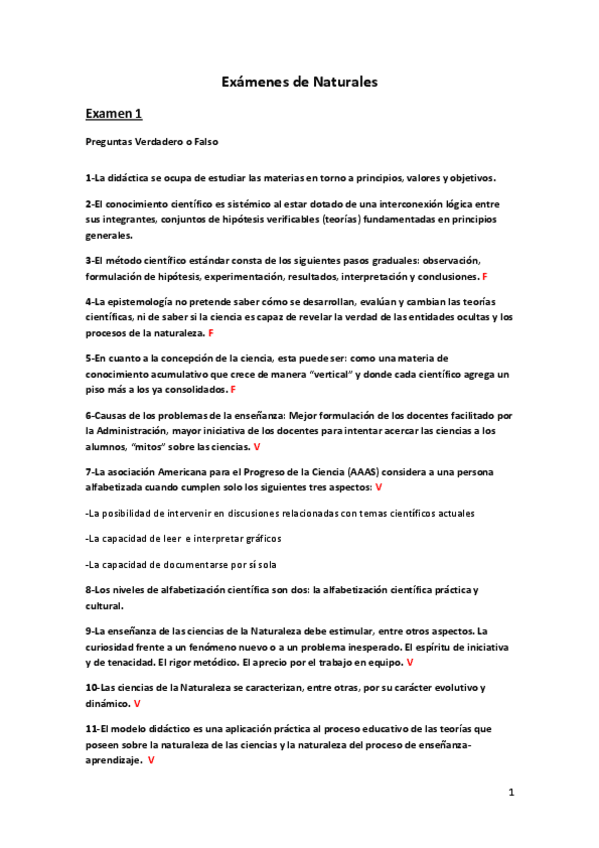 Exámenes de Naturales

Examen 1

Preguntas Verdadero o Falso

1-La didáctica se ocupa de estudiar las materias en torno a principios, valores y objetivos.

2-El conocimiento científico es sistémico al estar dotado de una interconexión lógica entre sus integrantes, conjuntos de hipótesis verificables (teorías) fundamentadas en principios generales.

3-El método científico estándar consta de los siguientes pasos graduales: observación, formulación de hipótesis, experimentación, resultados, interpretación y conclusiones. F

4-La epistemología no pretende saber cómo se desarrollan, evalúan y cambian las teorías científicas, ni de saber si la ciencia es capaz de revelar la verdad de las entidades ocultas y los procesos de la naturaleza. F

5-En cuanto a la concepción de la ciencia, esta puede ser: como una materia de conocimiento acumulativo que crece de manera "vertical" y donde cada científico agrega un piso más a los ya consolidados. F

6-Causas de los problemas de la enseñanza: Mejor formulación de los docentes facilitado por la Administración, mayor iniciativa de los docentes para intentar acercar las ciencias a los alumnos, "mitos" sobre las ciencias. V

7-La asociación Americana para el Progreso de la Ciencia (AAAS) considera a una persona alfabetizada cuando cumplen solo los siguientes tres aspectos: V

-La posibilidad de intervenir en discusiones relacionadas con temas científicos actuales

-La capacidad de leer e interpretar gráficos

-La capacidad de documentarse por sí sola

8-Los niveles de alfabetización científica son dos: la alfabetización científica práctica y cultural.

9-La enseñanza de las ciencias de la Naturaleza debe estimular, entre otros aspectos. La curiosidad frente a un fenómeno nuevo o a un problema inesperado. El espíritu de iniciativa y de tenacidad. El rigor metódico. El aprecio por el trabajo en equipo. V

10-Las ciencias de la Naturaleza se caracterizan, entre otras, por su carácter evolutivo y dinámico. V

11-El modelo didáctico es una aplicación práctica al proceso educativo de las teorías que poseen sobre la naturaleza de las ciencias y la naturaleza del proceso de enseñanza-aprendizaje. V

1